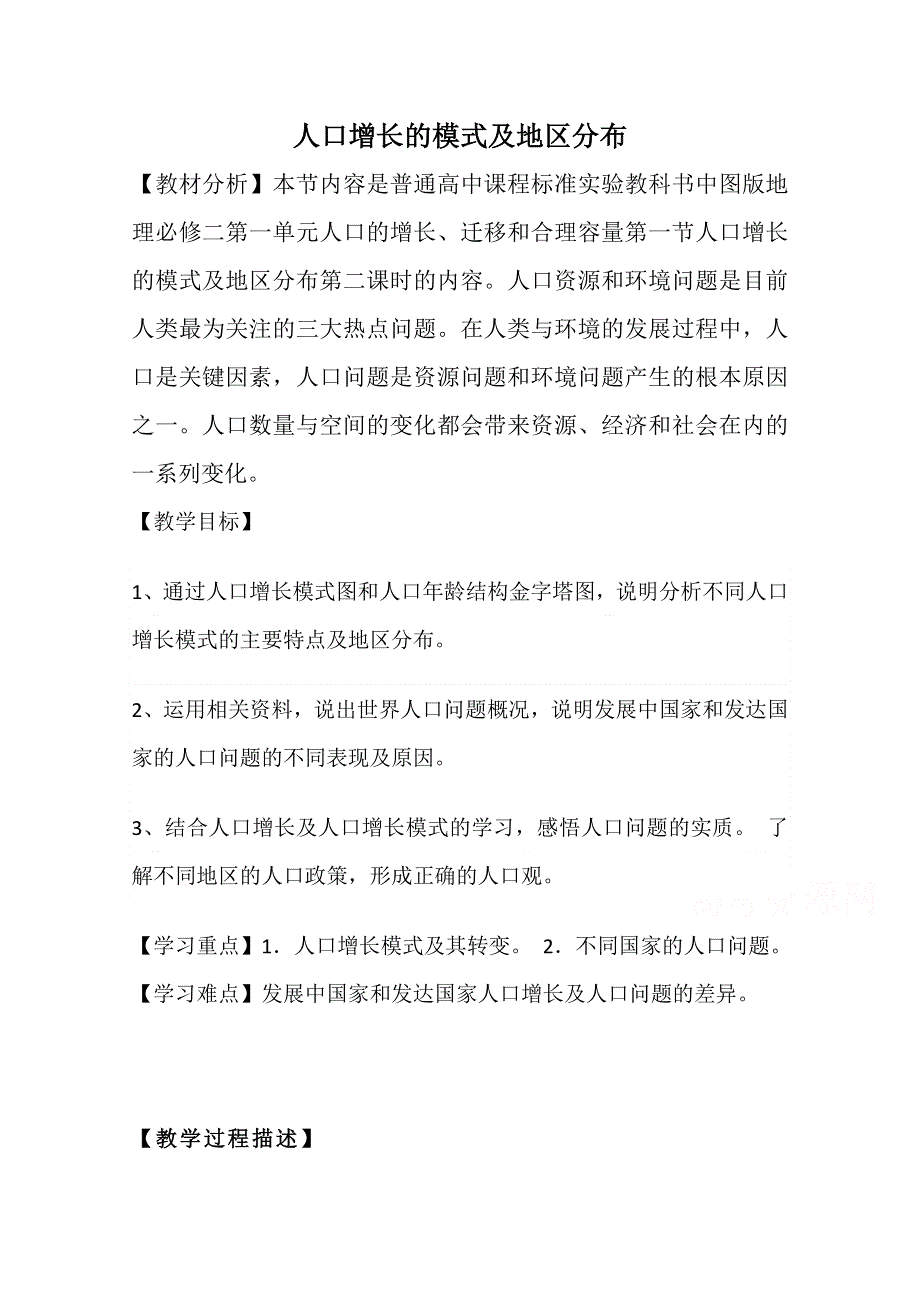 人口增长的模式及地区分布

【教材分析】本节内容是普通高中课程标准实验教科书中图版地理必修二第一单元人口的增长、迁移和合理容量第一节人口增长的模式及地区分布第二课时的内容。人口资源和环境问题是目前人类最为关注的三大热点问题。在人类与环境的发展过程中，人口是关键因素，人口问题是资源问题和环境问题产生的根本原因之一。人口数量与空间的变化都会带来资源、经济和社会在内的一系列变化。

【教学目标】

1、通过人口增长模式图和人口年龄结构金字塔图，说明分析不同人口增长模式的主要特点及地区分布。

2、运用相关资料，说出世界人口问题概况，说明发展中国家和发达国家的人口问题的不同表现及原因。

3、结合人口增长及人口增长模式的学习，感悟人口问题的实质。 了解不同地区的人口政策，形成正确的人口观。

【学习重点】1．人口增长模式及其转变。 2．不同国家的人口问题。

【学习难点】发展中国家和发达国家人口增长及人口问题的差异。

【教学过程描述】